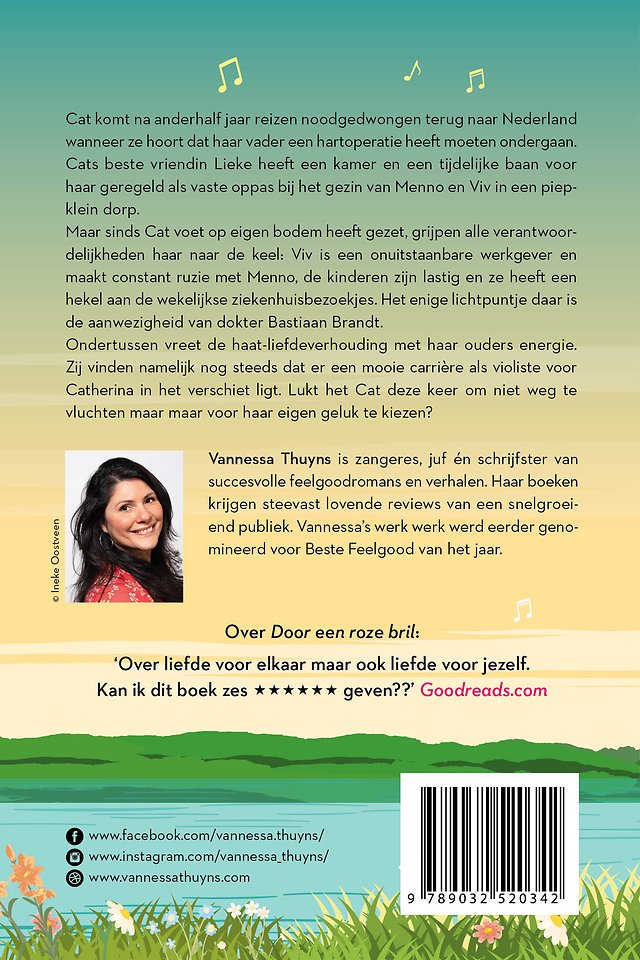 Cat komt na anderhalf jaar reizen noodgedwongen terug naar Nederland wanneer ze hoort dat haar vader een hartoperatie heeft moeten ondergaan. Cats beste vriendin Lieke heeft een kamer en een tijdelijke baan voor haar geregeld als vaste oppas bij het gezin van Menno en Viv in een piepklein dorp.
Maar sinds Cat voet op eigen bodem heeft gezet, grijpen alle verantwoordelijkheden haar naar de keel: Viv is een onuitstaanbare werkgever en maakt constant ruzie met Menno, de kinderen zijn lastig en ze heeft een hekel aan de wekelijkse ziekenhuisbezoekjes. Het enige lichtpuntje daar is de aanwezigheid van dokter Bastiaan Brandt.
Ondertussen vreet de haat-liefdeverhouding met haar ouders energie. Zij vinden namelijk nog steeds dat er een mooie carrière als violiste voor Catherina in het verschiet ligt. Lukt het Cat deze keer om niet weg te vluchten maar maar voor haar eigen geluk te kiezen?

© Ineke Oostveen

Vannessa Thuyns is zangeres, juf én schrijfster van succesvolle feelgoodromans en verhalen. Haar boeken krijgen steevast lovende reviews van een snelgroeiend publiek. Vannessa's werk werk werd eerder genomineerd voor Beste Feelgood van het jaar.

Over Door een roze bril:
'Over liefde voor elkaar maar ook liefde voor jezelf. Kan ik dit boek zes ★★★★★ geven??' Goodreads.com

www.facebook.com/vannessa.thuyns/
www.instagram.com/vannessa_thuyns/
www.vannessathuyns.com

9 789032 520342